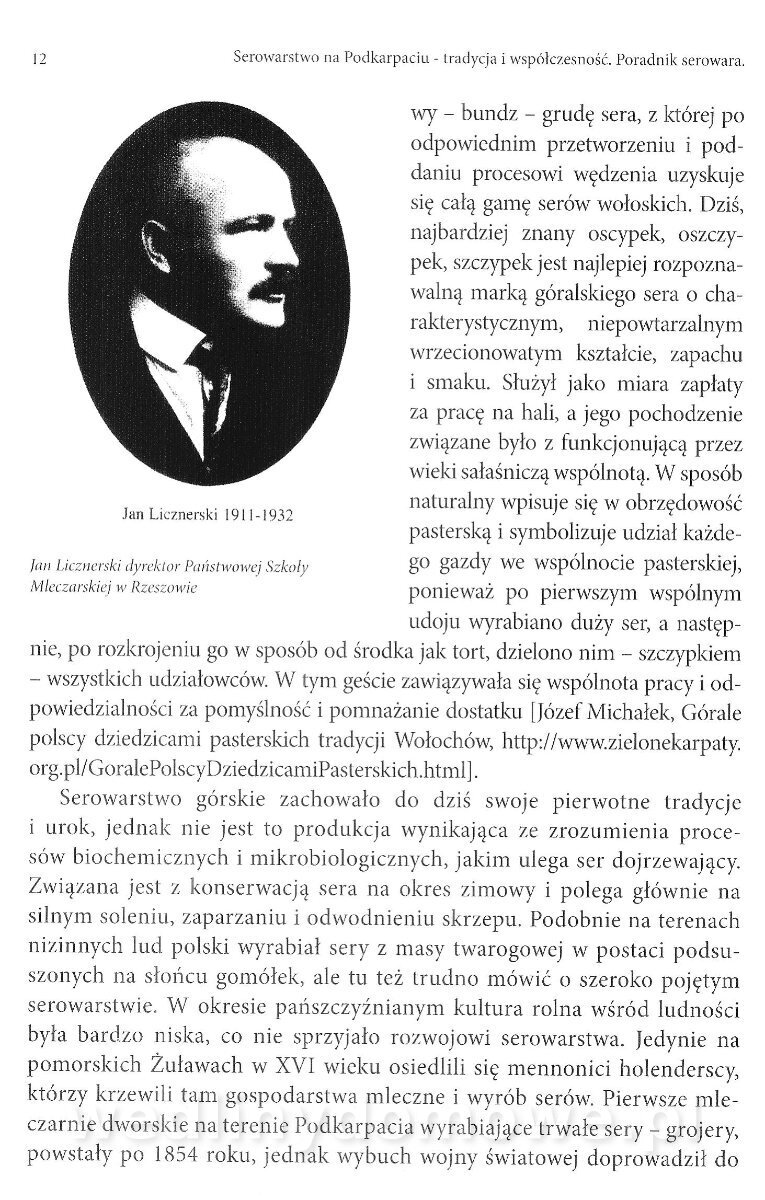 12 Serowarstwo na Podkarpaciu - tradycja i współczesność. Poradnik serowara.

Jan Licznerski 1911-1932

Jan Licznerski dyrektor Państwowej Szkoły Mleczarskiej w Rzeszowie

wy – bundz – grudę sera, z której po odpowiednim przetworzeniu i poddaniu procesowi wędzenia uzyskuje się całą gamę serów wołoskich. Dziś, najbardziej znany oscypek, oszczypek, szczypek jest najlepiej rozpoznawalną marką góralskiego sera o charakterystycznym, niepowtarzalnym wrzecionowatym kształcie, zapachu i smaku. Służył jako miara zapłaty za pracę na hali, a jego pochodzenie związane było z funkcjonującą przez wieki sałaśniczą wspólnotą. W sposób naturalny wpisuje się w obrzędowość pasterską i symbolizuje udział każdego gazdy we wspólnocie pasterskiej, ponieważ po pierwszym wspólnym udoju wyrabiano duży ser, a następnie, po rozkrojeniu go w sposób od środka jak tort, dzielono nim – szczypkiem – wszystkich udziałowców. W tym geście zawiązywała się wspólnota pracy i odpowiedzialności za pomyślność i pomnażanie dostatku [Józef Michałek, Górale polscy dziedzicami pasterskich tradycji Wołochów, http://www.zielonekarpaty.org.pl/GoralePolscyDziedzicamiPasterskich.html].

Serowarstwo górskie zachowało do dziś swoje pierwotne tradycje i urok, jednak nie jest to produkcja wynikająca ze zrozumienia procesów biochemicznych i mikrobiologicznych, jakim ulega ser dojrzewający. Związana jest z konserwacją sera na okres zimowy i polega głównie na silnym soleniu, zaparzaniu i odwodnieniu skrzepu. Podobnie na terenach nizinnych lud polski wyrabiał sery z masy twarogowej w postaci podsuszonych na słońcu gomółek, ale tu też trudno mówić o szeroko pojętym serowarstwie. W okresie pańszczyźnianym kultura rolna wśród ludności była bardzo niska, co nie sprzyjało rozwojowi serowarstwa. Jedynie na pomorskich Żuławach w XVI wieku osiedlili się mennonici holenderscy, którzy krzewili tam gospodarstwa mleczne i wyrób serów. Pierwsze mleczarnie dworskie na terenie Podkarpacia wyrabiające trwałe sery – grojery, powstały po 1854 roku, jednak wybuch wojny światowej doprowadził do